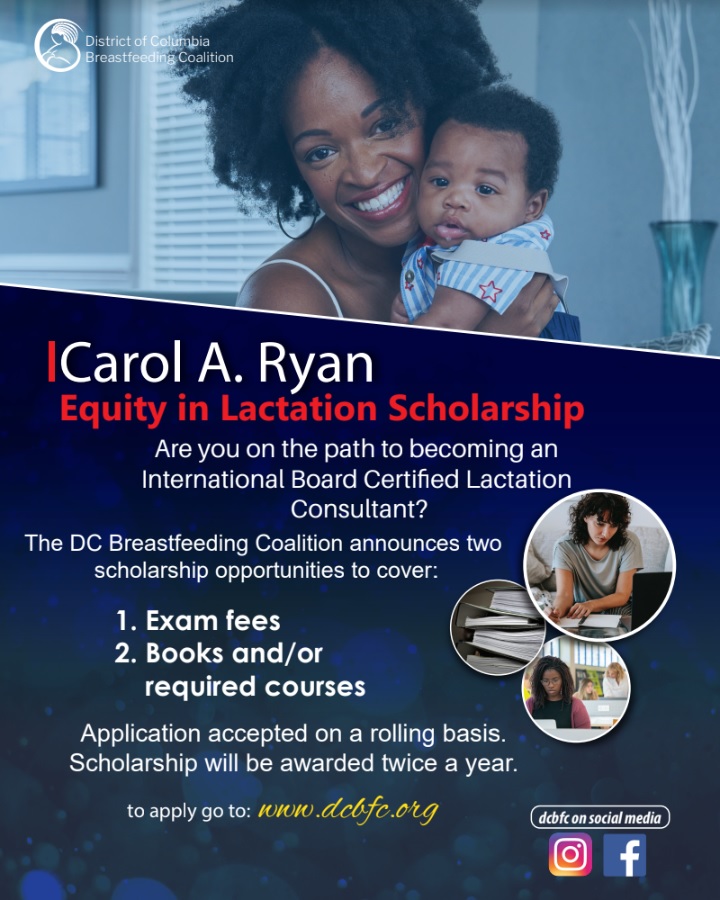 District of Columbia Breastfeeding Coalition

Carol A. Ryan
Equity in Lactation Scholarship

Are you on the path to becoming an International Board Certified Lactation Consultant?

The DC Breastfeeding Coalition announces two scholarship opportunities to cover:

1. Exam fees
2. Books and/or required courses

Application accepted on a rolling basis. Scholarship will be awarded twice a year.

to apply go to: www.dcbfc.org

dcbfc on social media